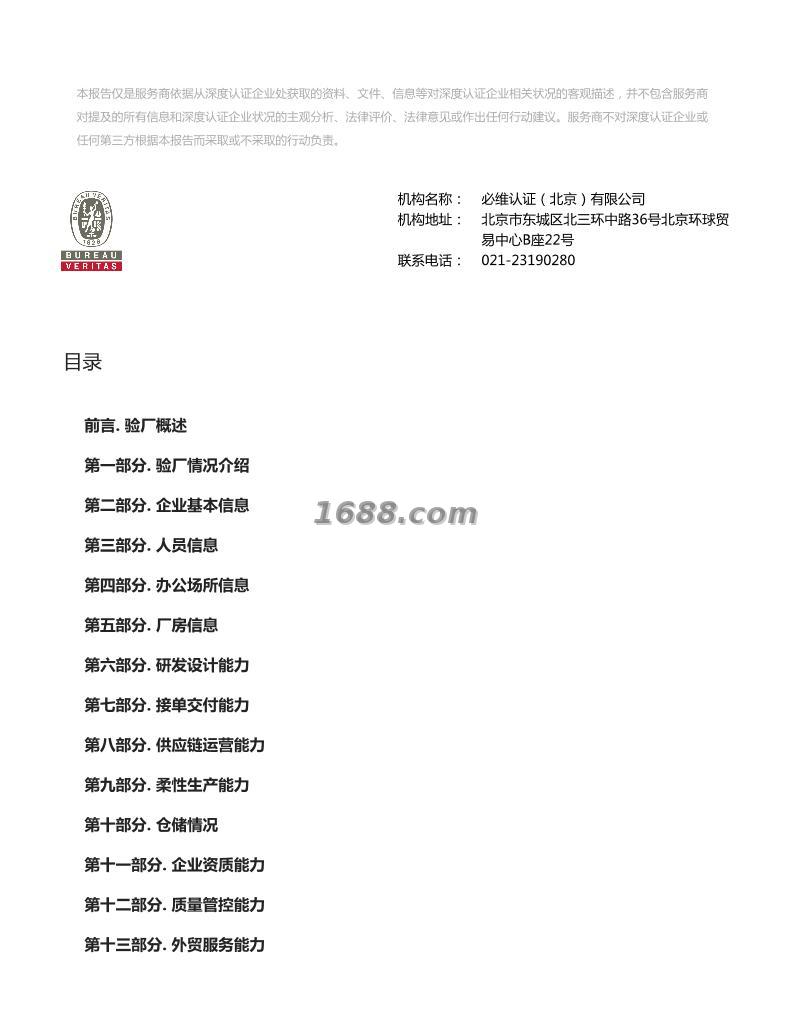 本报告仅是服务商依据从深度认证企业处获取的资料、文件、信息等对深度认证企业相关状况的客观描述，并不包含服务商对提及的所有信息和深度认证企业状况的主观分析、法律评价、法律意见或作出任何行动建议。服务商不对深度认证企业或任何第三方根据本报告而采取或不采取的行动负责。

BUREAU VERITAS 1828
BUREAU
VERITAS

机构名称： 必维认证（北京）有限公司
机构地址： 北京市东城区北三环中路36号北京环球贸易中心B座22号
联系电话： 021-23190280

目录

前言. 验厂概述

第一部分. 验厂情况介绍

第二部分. 企业基本信息

1688.com

第三部分. 人员信息

第四部分. 办公场所信息

第五部分. 厂房信息

第六部分. 研发设计能力

第七部分. 接单交付能力

第八部分. 供应链运营能力

第九部分. 柔性生产能力

第十部分. 仓储情况

第十一部分. 企业资质能力

第十二部分. 质量管控能力

第十三部分. 外贸服务能力